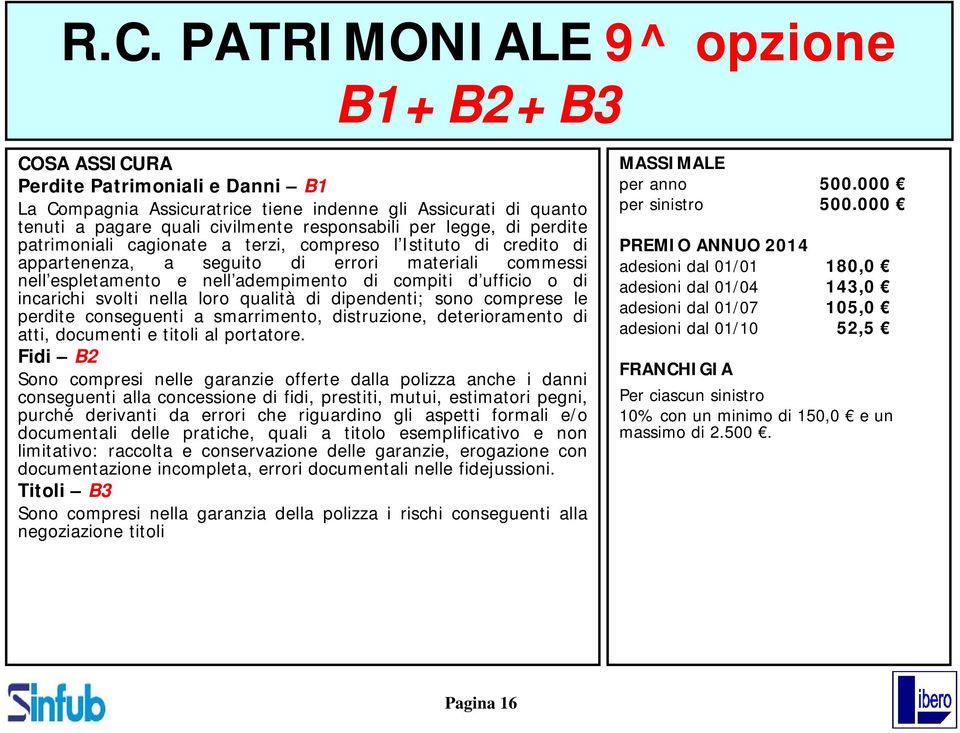 R.C. PATRIMONIALE 9^ opzione
B1+B2+B3

COSA ASSICURA
Perdite Patrimoniali e Danni – B1
La Compagnia Assicuratrice tiene indenne gli Assicurati di quanto tenuti a pagare quali civilmente responsabili per legge, di perdite patrimoniali cagionate a terzi, compreso l'Istituto di credito di appartenenza, a seguito di errori materiali commessi nell'espletamento e nell'adempimento di compiti d'ufficio o di incarichi svolti nella loro qualità di dipendenti; sono comprese le perdite conseguenti a smarrimento, distruzione, deterioramento di atti, documenti e titoli al portatore.
Fidi – B2
Sono compresi nelle garanzie offerte dalla polizza anche i danni conseguenti alla concessione di fidi, prestiti, mutui, estimatori pegni, purché derivanti da errori che riguardino gli aspetti formali e/o documentali delle pratiche, quali a titolo esemplificativo e non limitativo: raccolta e conservazione delle garanzie, erogazione con documentazione incompleta, errori documentali nelle fidejussioni.
Titoli – B3
Sono compresi nella garanzia della polizza i rischi conseguenti alla negoziazione titoli

MASSIMALE
per anno 500.000 €
per sinistro 500.000 €

PREMIO ANNUO 2014
adesioni dal 01/01 180,0 €
adesioni dal 01/04 143,0 €
adesioni dal 01/07 105,0 €
adesioni dal 01/10 52,5 €

FRANCHIGIA
Per ciascun sinistro
10% con un minimo di 150,0 € e un massimo di 2.500 €.

Sinfub
Pagina 16
libero